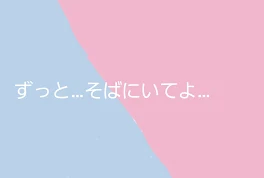 ずっと…そばにいてよ…